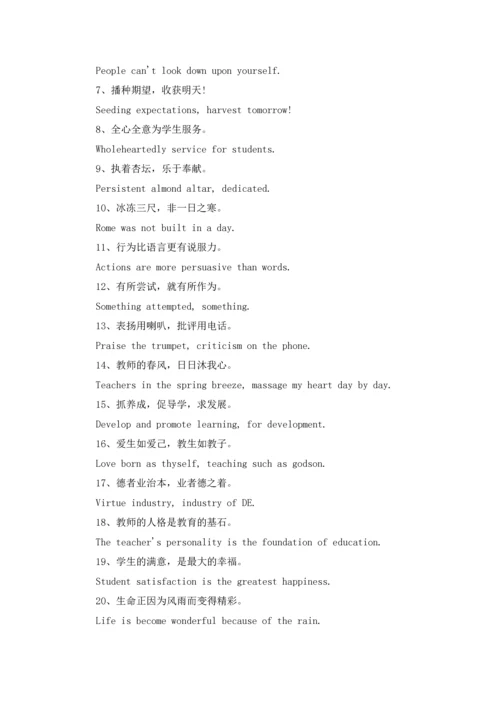 People can't look down upon yourself.

7、播种期望，收获明天!

Seeding expectations, harvest tomorrow!

8、全心全意为学生服务。

Wholeheartedly service for students.

9、执着杏坛，乐于奉献。

Persistent almond altar, dedicated.

10、冰冻三尺，非一日之寒。

Rome was not built in a day.

11、行为比语言更有说服力。

Actions are more persuasive than words.

12、有所尝试，就有所作为。

Something attempted, something.

13、表扬用喇叭，批评用电话。

Praise the trumpet, criticism on the phone.

14、教师的春风，日日沐我心。

Teachers in the spring breeze, massage my heart day by day.

15、抓养成，促导学，求发展。

Develop and promote learning, for development.

16、爱生如爱己，教生如教子。

Love born as thyself, teaching such as godson.

17、德者业治本，业者德之着。

Virtue industry, industry of DE.

18、教师的人格是教育的基石。

The teacher's personality is the foundation of education.

19、学生的满意，是最大的幸福。

Student satisfaction is the greatest happiness.

20、生命正因为风雨而变得精彩。

Life is become wonderful because of the rain.